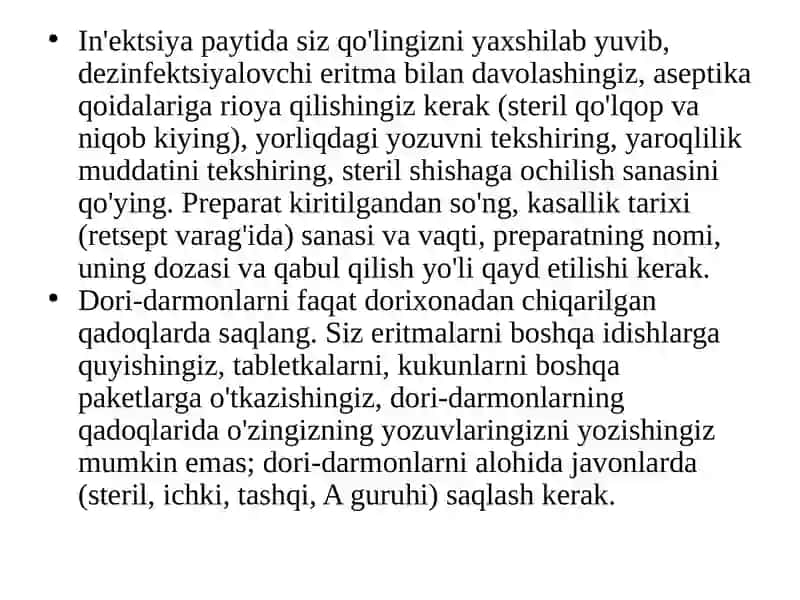 • In'ektsiya paytida siz qo'lingizni yaxshilab yuvib, dezinfektsiyalovchi eritma bilan davolashingiz, aseptika qoidalariga rioya qilishingiz kerak (steril qo'lqop va niqob kiying), yorliqdagi yozuvni tekshiring, yaroqlilik muddatini tekshiring, steril shishaga ochilish sanasini qo'ying. Preparat kiritilgandan so'ng, kasallik tarixi (retsept varag'ida) sanasi va vaqti, preparatning nomi, uning dozasi va qabul qilish yo'li qayd etilishi kerak.
• Dori-darmonlarni faqat dorixonadan chiqarilgan qadoqlarda saqlang. Siz eritmalarni boshqa idishlarga quyishingiz, tabletkalarni, kukunlarni boshqa paketlarga o'tkazishingiz, dori-darmonlarning qadoqlarida o'zingizning yozuvlaringizni yozishingiz mumkin emas; dori-darmonlarni alohida javonlarda (steril, ichki, tashqi, A guruhi) saqlash kerak.